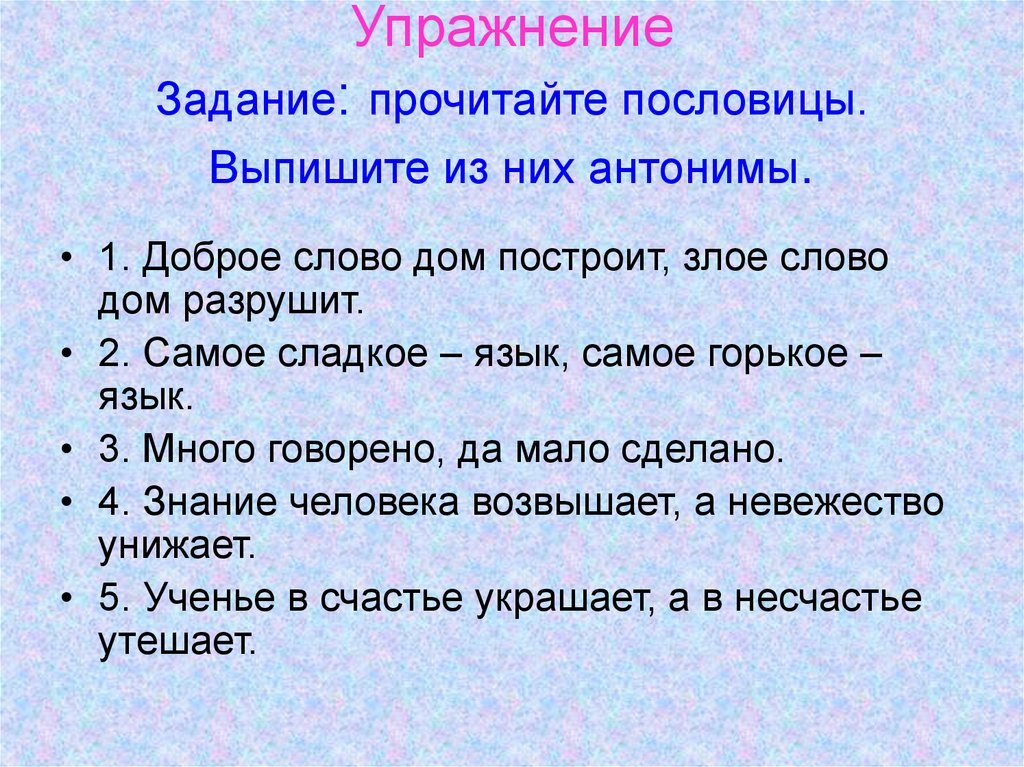 Упражнение

Задание: прочитайте пословицы. Выпишите из них антонимы.

• 1. Доброе слово дом построит, злое слово дом разрушит.
• 2. Самое сладкое – язык, самое горькое – язык.
• 3. Много говорено, да мало сделано.
• 4. Знание человека возвышает, а невежество унижает.
• 5. Ученье в счастье украшает, а в несчастье утешает.